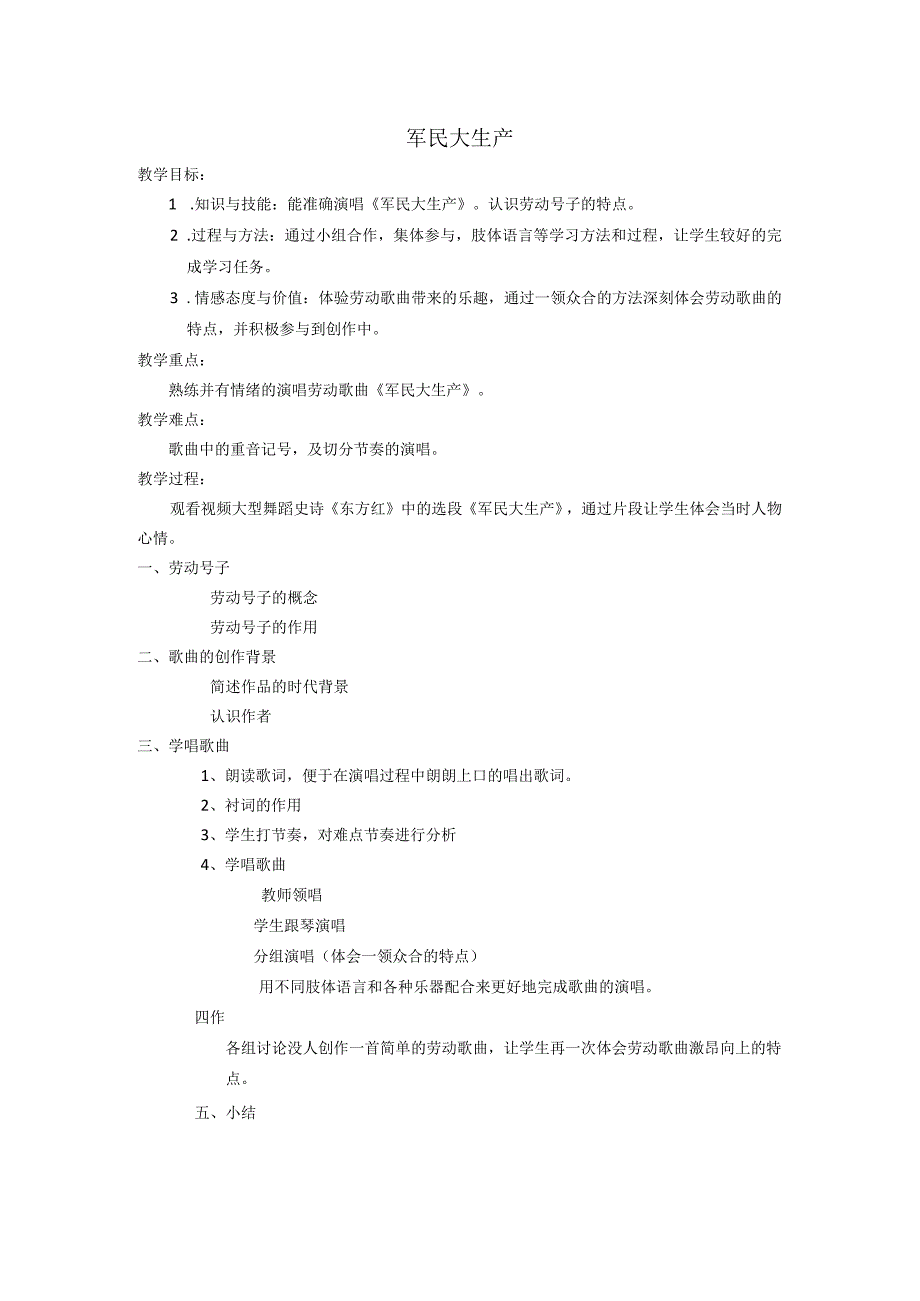 军民大生产

教学目标：

1 .知识与技能：能准确演唱《军民大生产》。认识劳动号子的特点。

2 .过程与方法：通过小组合作，集体参与，肢体语言等学习方法和过程，让学生较好的完成学习任务。

3 . 情感态度与价值：体验劳动歌曲带来的乐趣，通过一领众合的方法深刻体会劳动歌曲的特点，并积极参与到创作中。

教学重点：

熟练并有情绪的演唱劳动歌曲《军民大生产》。

教学难点：

歌曲中的重音记号，及切分节奏的演唱。

教学过程：

观看视频大型舞蹈史诗《东方红》中的选段《军民大生产》，通过片段让学生体会当时人物心情。

一、劳动号子

劳动号子的概念

劳动号子的作用

二、歌曲的创作背景

简述作品的时代背景

认识作者

三、学唱歌曲

1、朗读歌词，便于在演唱过程中朗朗上口的唱出歌词。

2、衬词的作用

3、学生打节奏，对难点节奏进行分析

4、学唱歌曲

教师领唱

学生跟琴演唱

分组演唱（体会一领众合的特点）

用不同肢体语言和各种乐器配合来更好地完成歌曲的演唱。

四作

各组讨论没人创作一首简单的劳动歌曲，让学生再一次体会劳动歌曲激昂向上的特点。

五、小结